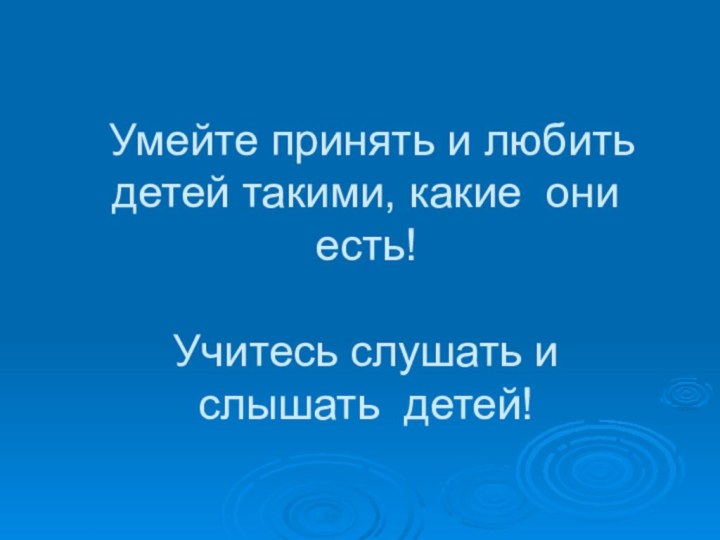 Умейте принять и любить детей такими, какие они есть!

Учитесь слушать и слышать детей!